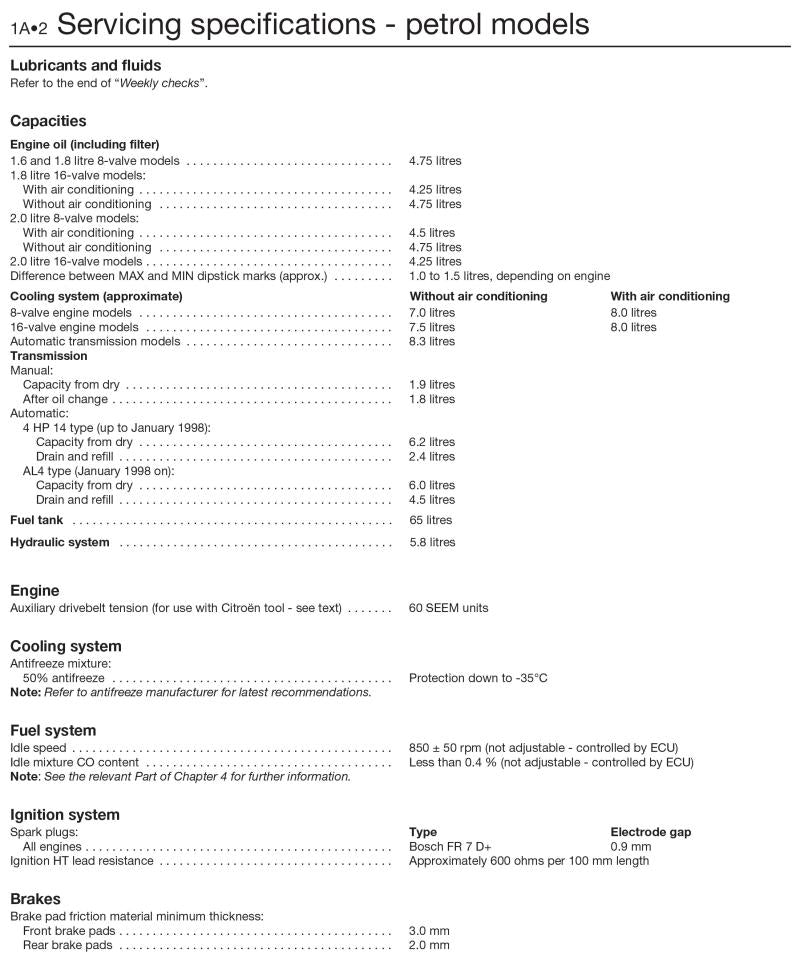 1A•2 Servicing specifications - petrol models

Lubricants and fluids
Refer to the end of "Weekly checks".

Capacities
Engine oil (including filter)
1.6 and 1.8 litre 8-valve models 4.75 litres
1.8 litre 16-valve models:
With air conditioning 4.25 litres
Without air conditioning 4.75 litres
2.0 litre 8-valve models:
With air conditioning 4.5 litres
Without air conditioning 4.75 litres
2.0 litre 16-valve models 4.25 litres
Difference between MAX and MIN dipstick marks (approx.) 1.0 to 1.5 litres, depending on engine

Cooling system (approximate) Without air conditioning With air conditioning
8-valve engine models 7.0 litres 8.0 litres
16-valve engine models 7.5 litres 8.0 litres
Automatic transmission models 8.3 litres
Transmission
Manual:
Capacity from dry 1.9 litres
After oil change 1.8 litres
Automatic:
4 HP 14 type (up to January 1998):
Capacity from dry 6.2 litres
Drain and refill 2.4 litres
AL4 type (January 1998 on):
Capacity from dry 6.0 litres
Drain and refill 4.5 litres
Fuel tank 65 litres
Hydraulic system 5.8 litres

Engine
Auxiliary drivebelt tension (for use with Citroën tool - see text) 60 SEEM units

Cooling system
Antifreeze mixture:
50% antifreeze Protection down to -35°C
Note: Refer to antifreeze manufacturer for latest recommendations.

Fuel system
Idle speed 850 ± 50 rpm (not adjustable - controlled by ECU)
Idle mixture CO content Less than 0.4 % (not adjustable - controlled by ECU)
Note: See the relevant Part of Chapter 4 for further information.

Ignition system
Spark plugs: Type Electrode gap
All engines Bosch FR 7 D+ 0.9 mm
Ignition HT lead resistance Approximately 600 ohms per 100 mm length

Brakes
Brake pad friction material minimum thickness:
Front brake pads 3.0 mm
Rear brake pads 2.0 mm